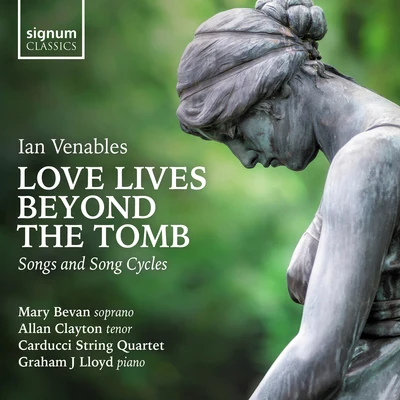 signum
CLASSICS

Ian Venables

LOVE LIVES BEYOND THE TOMB

Songs and Song Cycles

Mary Bevan soprano
Allan Clayton tenor
Carducci String Quartet
Graham J Lloyd piano